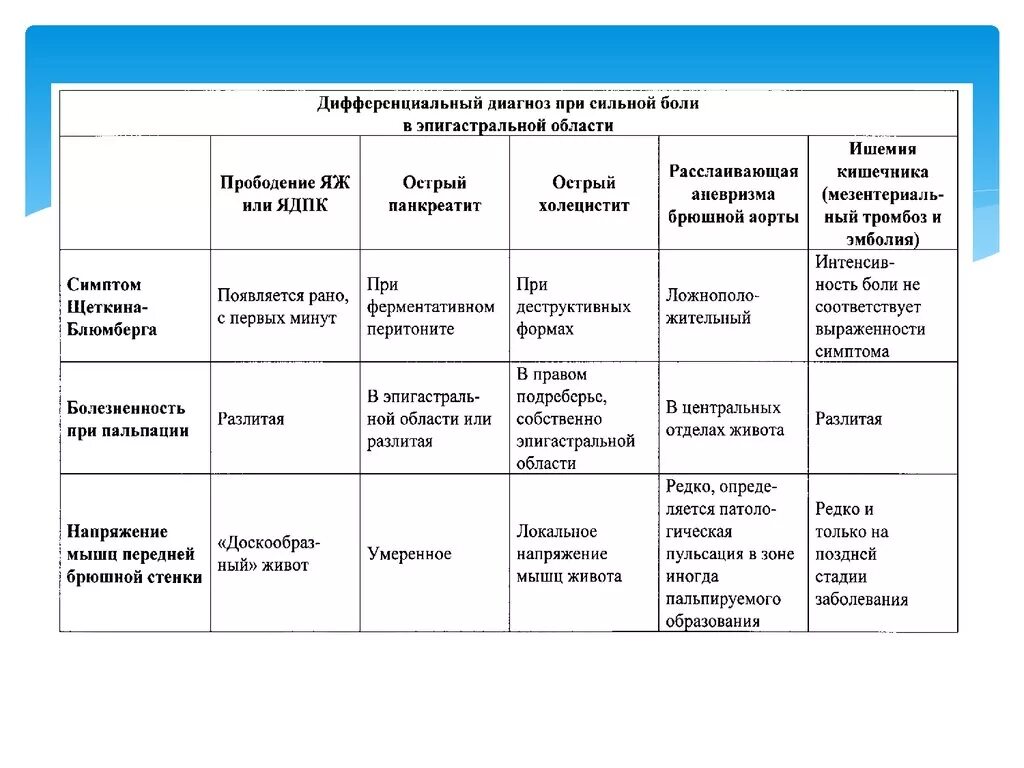 Дифференциальный диагноз при сильной боли в эпигастральной области

| | Прободение ЯЖ или ЯДПК | Острый панкреатит | Острый холецистит | Расслаивающая аневризма брюшной аорты | Ишемия кишечника (мезентериальный тромбоз и эмболия) |
|---|---|---|---|---|---|
| Симптом Щеткина-Блюмберга | Появляется рано, с первых минут | При ферментативном перитоните | При деструктивных формах | Ложноположительный | Интенсивность боли не соответствует выраженности симптома |
| Болезненность при пальпации | Разлитая | В эпигастральной области или разлитая | В правом подреберье, собственно эпигастральной области | В центральных отделах живота | Разлитая |
| Напряжение мышц передней брюшной стенки | «Доскообразный» живот | Умеренное | Локальное напряжение мышц живота | Редко, определяется патологическая пульсация в зоне иногда пальпируемого образования | Редко и только на поздней стадии заболевания |